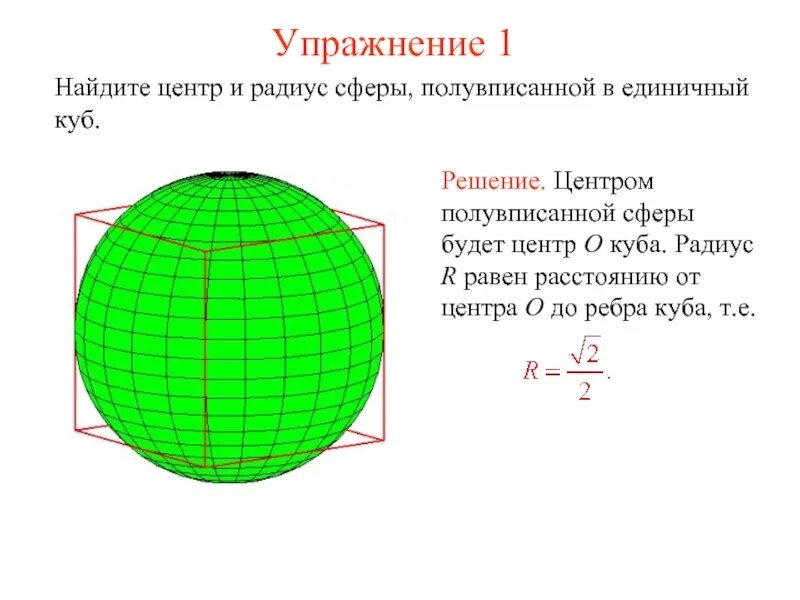 Упражнение 1

Найдите центр и радиус сферы, полувписанной в единичный куб.

Решение. Центром полувписанной сферы будет центр $O$ куба. Радиус $R$ равен расстоянию от центра $O$ до ребра куба, т.е.

$R = \frac{\sqrt{2}}{2}.$